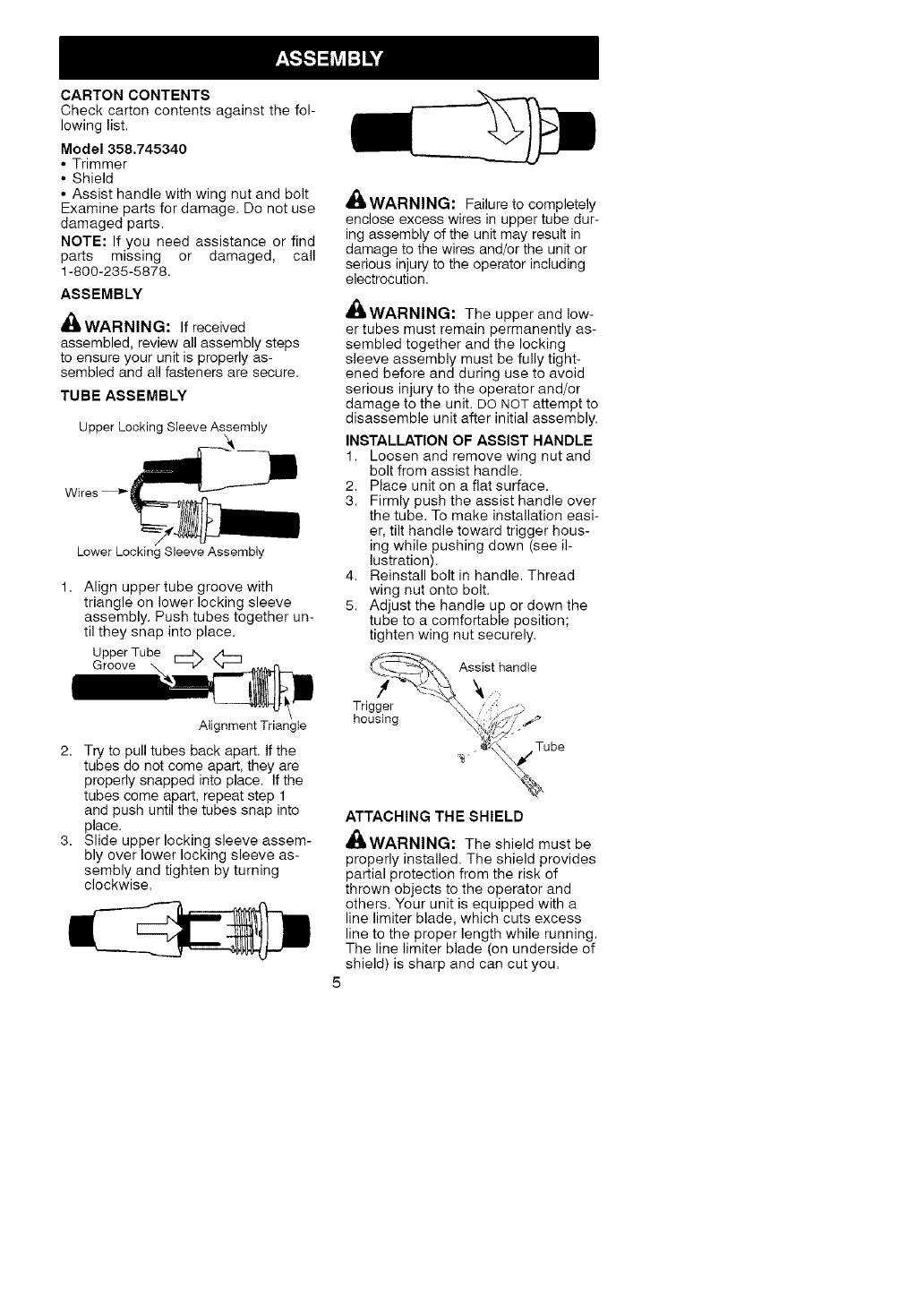 ASSEMBLY

CARTON CONTENTS
Check carton contents against the following list.

Model 358.745340
• Trimmer
• Shield
• Assist handle with wing nut and bolt
Examine parts for damage. Do not use damaged parts.

NOTE: If you need assistance or find parts missing or damaged, call 1-800-235-5878.

ASSEMBLY

WARNING: If received assembled, review all assembly steps to ensure your unit is properly assembled and all fasteners are secure.

TUBE ASSEMBLY

Upper Locking Sleeve Assembly

Wires

Lower Locking Sleeve Assembly

1. Align upper tube groove with triangle on lower locking sleeve assembly. Push tubes together until they snap into place.

Upper Tube Groove

Alignment Triangle

2. Try to pull tubes back apart. If the tubes do not come apart, they are properly snapped into place. If the tubes come apart, repeat step 1 and push until the tubes snap into place.
3. Slide upper locking sleeve assembly over lower locking sleeve assembly and tighten by turning clockwise.

WARNING: Failure to completely enclose excess wires in upper tube during assembly of the unit may result in damage to the wires and/or the unit or serious injury to the operator including electrocution.

WARNING: The upper and lower tubes must remain permanently assembled together and the locking sleeve assembly must be fully tightened before and during use to avoid serious injury to the operator and/or damage to the unit. DO NOT attempt to disassemble unit after initial assembly.

INSTALLATION OF ASSIST HANDLE
1. Loosen and remove wing nut and bolt from assist handle.
2. Place unit on a flat surface.
3. Firmly push the assist handle over the tube. To make installation easier, tilt handle toward trigger housing while pushing down (see illustration).
4. Reinstall bolt in handle. Thread wing nut onto bolt.
5. Adjust the handle up or down the tube to a comfortable position; tighten wing nut securely.

Assist handle

Trigger housing

Tube

ATTACHING THE SHIELD

WARNING: The shield must be properly installed. The shield provides partial protection from the risk of thrown objects to the operator and others. Your unit is equipped with a line limiter blade, which cuts excess line to the proper length while running. The line limiter blade (on underside of shield) is sharp and can cut you.

5